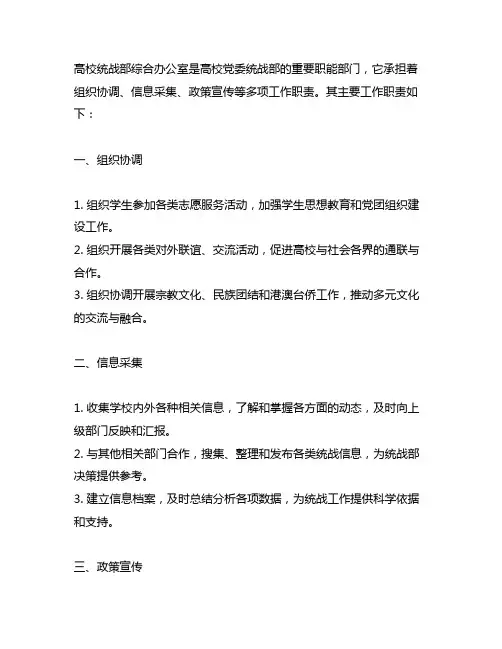 高校统战部综合办公室是高校党委统战部的重要职能部门，它承担着组织协调、信息采集、政策宣传等多项工作职责。其主要工作职责如下：

一、组织协调

1. 组织学生参加各类志愿服务活动，加强学生思想教育和党团组织建设工作。
2. 组织开展各类对外联谊、交流活动，促进高校与社会各界的通联与合作。
3. 组织协调开展宗教文化、民族团结和港澳台侨工作，推动多元文化的交流与融合。

二、信息采集

1. 收集学校内外各种相关信息，了解和掌握各方面的动态，及时向上级部门反映和汇报。
2. 与其他相关部门合作，搜集、整理和发布各类统战信息，为统战部决策提供参考。
3. 建立信息档案，及时总结分析各项数据，为统战工作提供科学依据和支持。

三、政策宣传